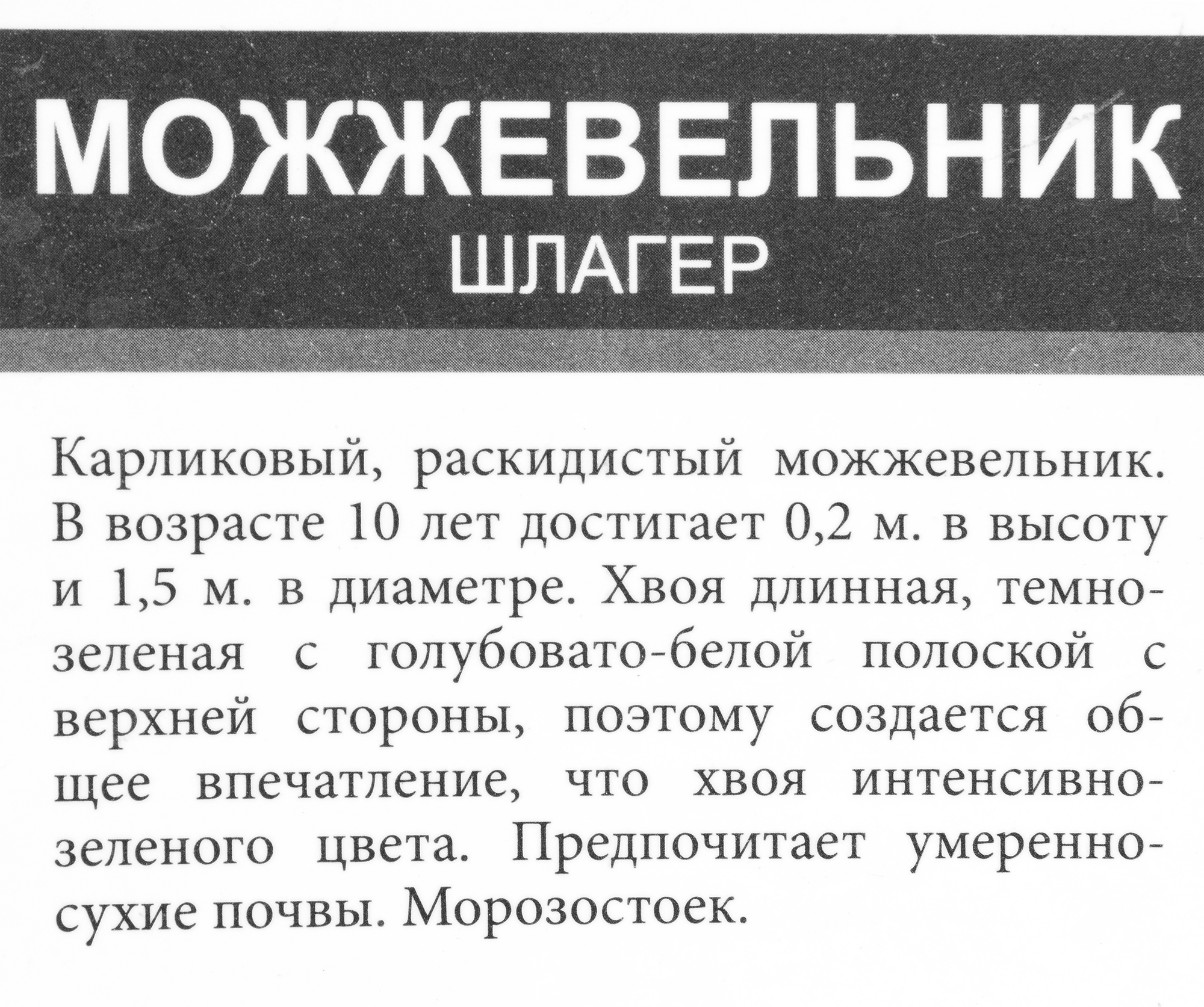 МОЖЖЕВЕЛЬНИК
ШЛАГЕР

Карликовый, раскидистый можжевельник. В возрасте 10 лет достигает 0,2 м. в высоту и 1,5 м. в диаметре. Хвоя длинная, темно-зеленая с голубовато-белой полоской с верхней стороны, поэтому создается общее впечатление, что хвоя интенсивно-зеленого цвета. Предпочитает умеренно-сухие почвы. Морозостоек.